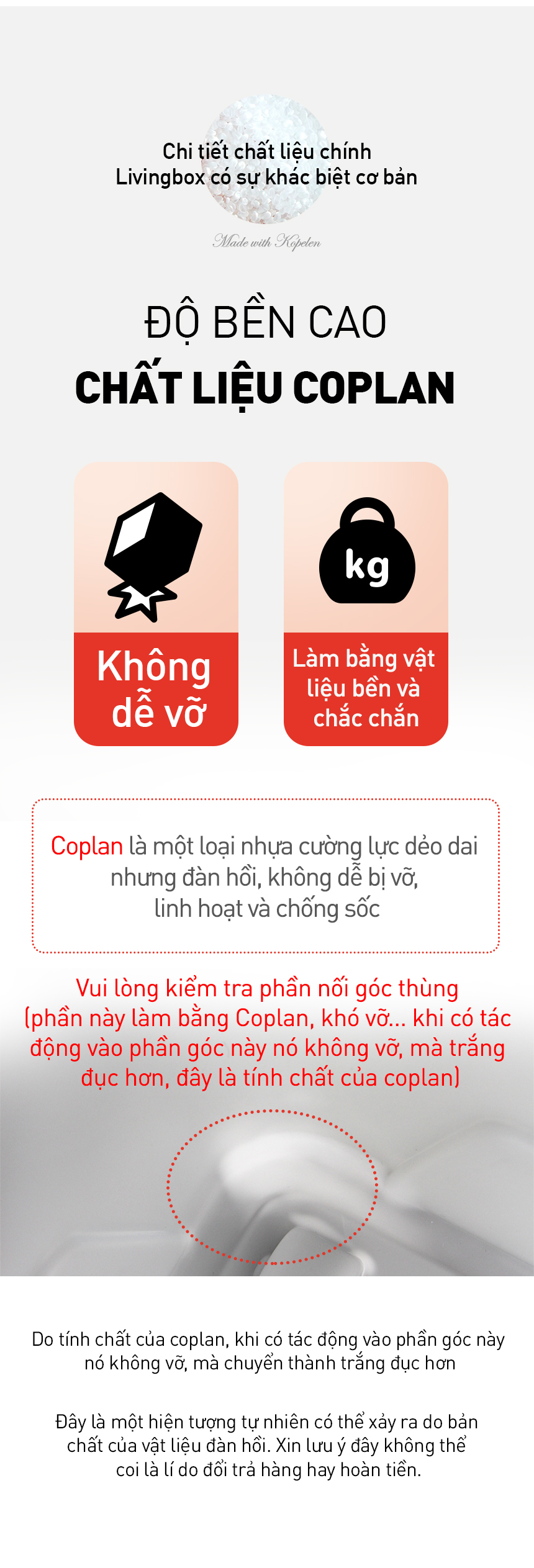 Chi tiết chất liệu chính
Livingbox có sự khác biệt cơ bản

Made with Kopelen

ĐỘ BỀN CAO
CHẤT LIỆU COPLAN

Không dễ vỡ

kg

Làm bằng vật liệu bền và chắc chắn

Coplan là một loại nhựa cường lực dẻo dai nhưng đàn hồi, không dễ bị vỡ, linh hoạt và chống sốc

Vui lòng kiểm tra phần nối góc thùng (phần này làm bằng Coplan, khó vỡ... khi có tác động vào phần góc này nó không vỡ, mà trắng đục hơn, đây là tính chất của coplan)

Do tính chất của coplan, khi có tác động vào phần góc này nó không vỡ, mà chuyển thành trắng đục hơn

Đây là một hiện tượng tự nhiên có thể xảy ra do bản chất của vật liệu đàn hồi. Xin lưu ý đây không thể coi là lí do đổi trả hàng hay hoàn tiền.